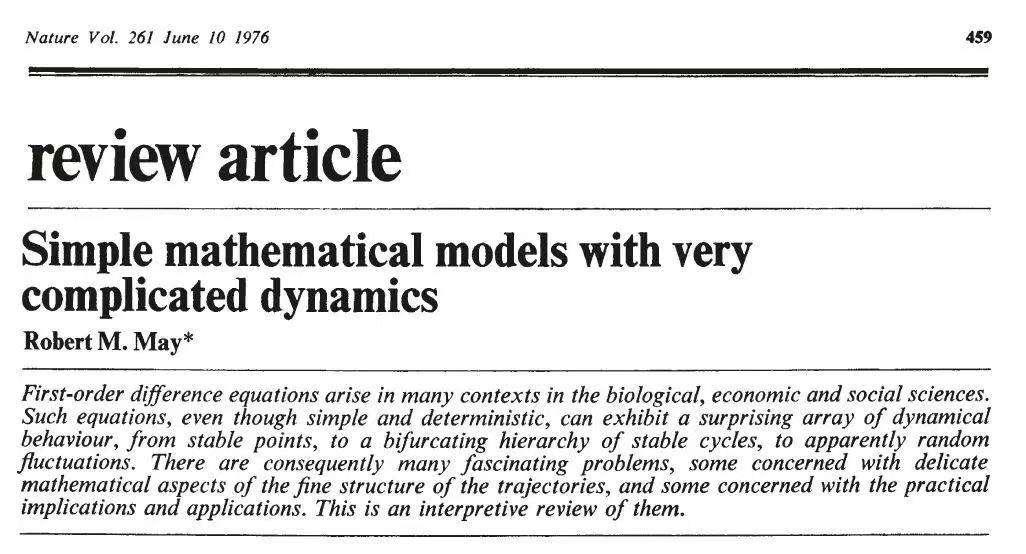 Nature Vol. 261 June 10 1976

459

review article

Simple mathematical models with very complicated dynamics

Robert M. May*

First-order difference equations arise in many contexts in the biological, economic and social sciences. Such equations, even though simple and deterministic, can exhibit a surprising array of dynamical behaviour, from stable points, to a bifurcating hierarchy of stable cycles, to apparently random fluctuations. There are consequently many fascinating problems, some concerned with delicate mathematical aspects of the fine structure of the trajectories, and some concerned with the practical implications and applications. This is an interpretive review of them.